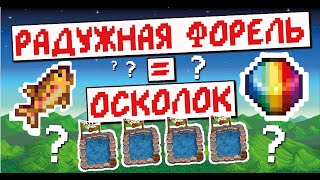 РАДУЖНАЯ ФОРЕЛЬ

? ? = ?

ОСКОЛОК

? ?